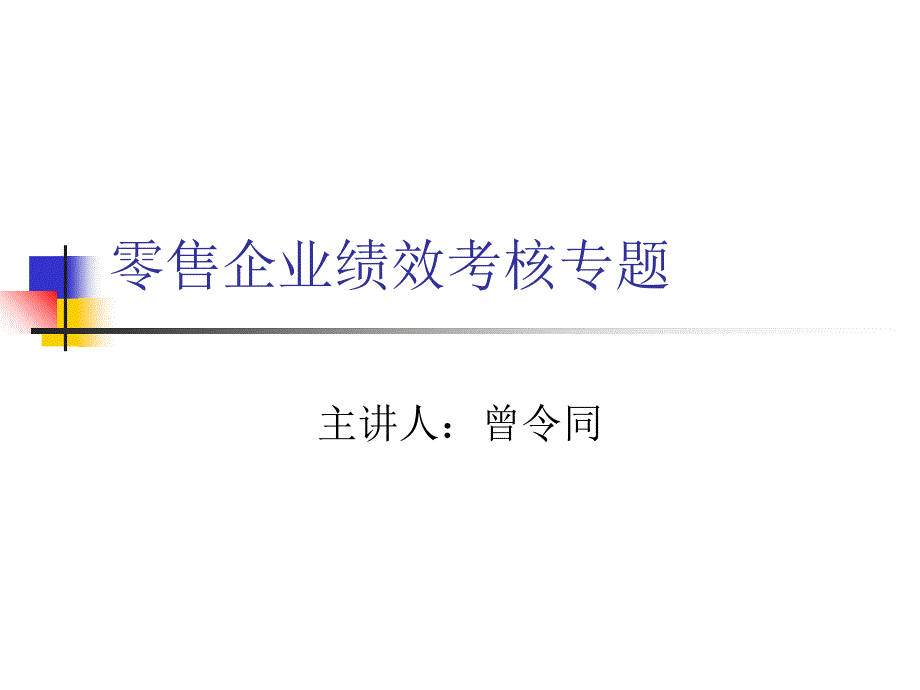 零售企业绩效考核专题

主讲人：曾令同